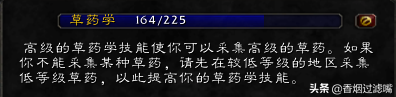 草药学 164/225

高级的草药学技能使你可以采集高级的草药。如果你不能采集某种草药，请先在较低等级的地区采集低等级草药，以此提高你的草药学技能。

头条 @香烟过滤嘴